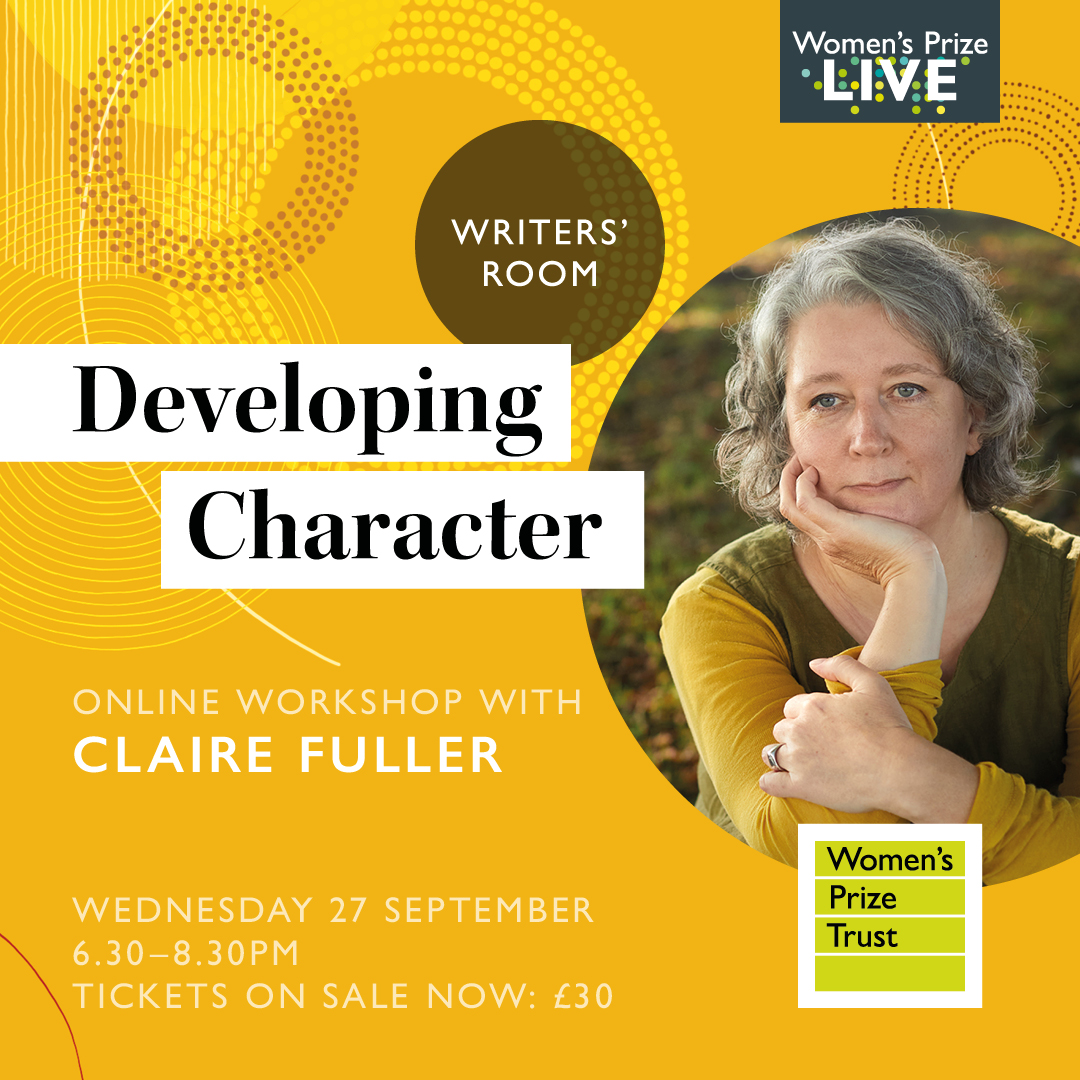 Women's Prize
LIVE

WRITERS' ROOM

Developing Character

ONLINE WORKSHOP WITH
CLAIRE FULLER

WEDNESDAY 27 SEPTEMBER
6.30–8.30PM
TICKETS ON SALE NOW: £30

Women's Prize Trust